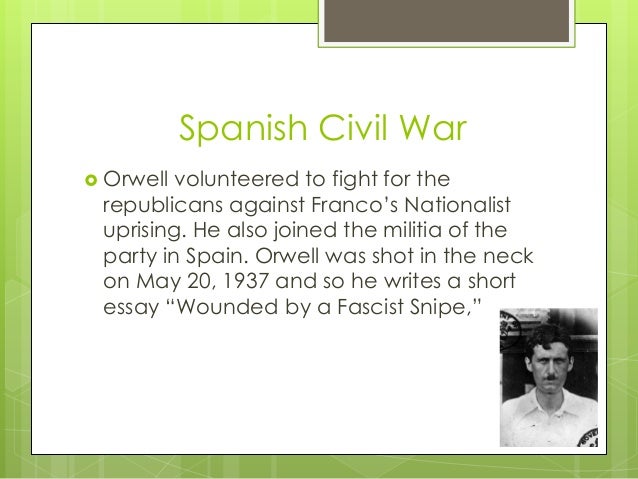 Spanish Civil War

Orwell volunteered to fight for the republicans against Franco's Nationalist uprising. He also joined the militia of the party in Spain. Orwell was shot in the neck on May 20, 1937 and so he writes a short essay "Wounded by a Fascist Snipe,"